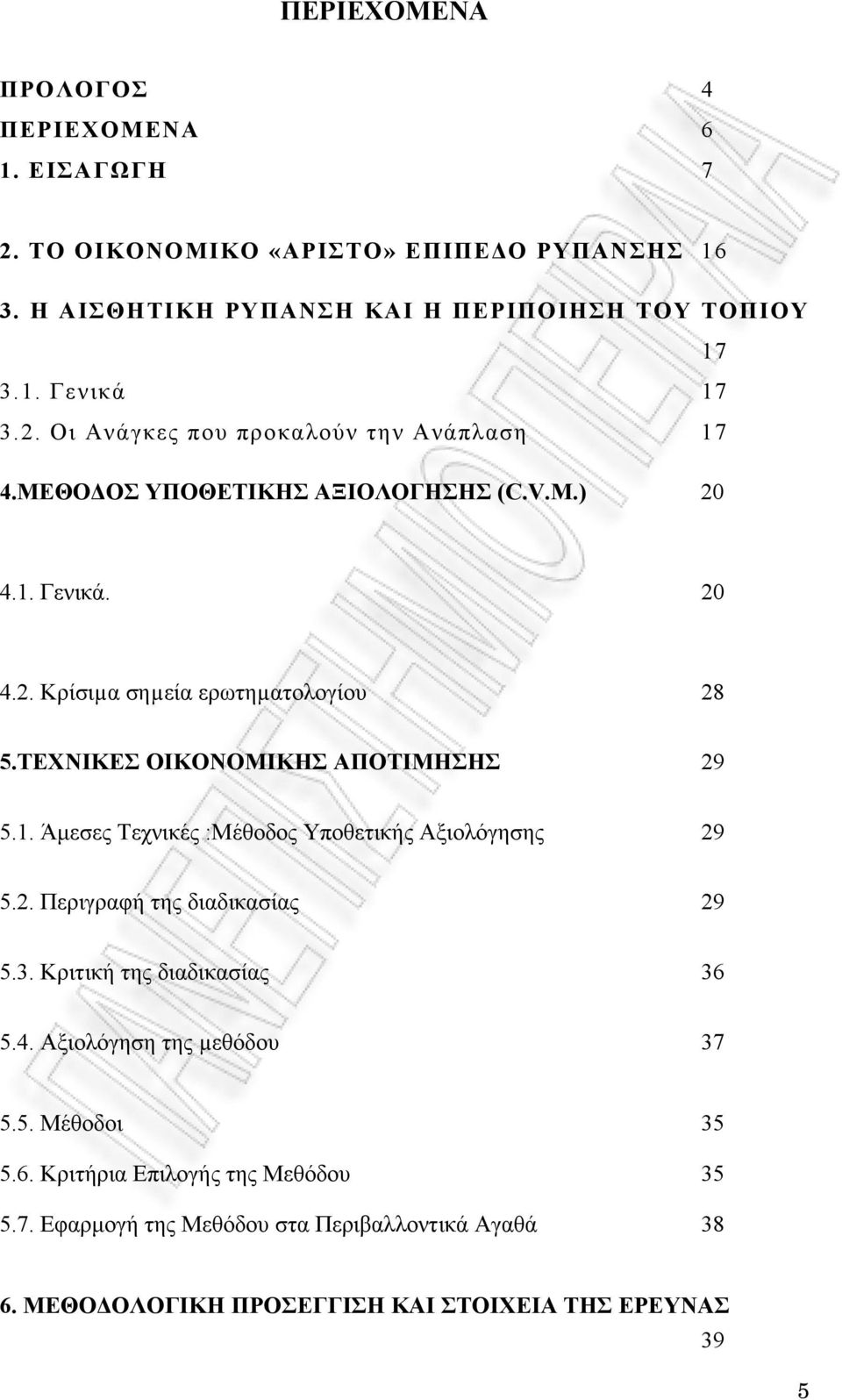 ΠΕΡΙΕΧΟΜΕΝΑ

ΠΡΟΛΟΓΟΣ 4

ΠΕΡΙΕΧΟΜΕΝΑ 6

1. ΕΙΣΑΓΩΓΗ 7

2. ΤΟ ΟΙΚΟΝΟΜΙΚΟ «ΑΡΙΣΤΟ» ΕΠΙΠΕΔΟ ΡΥΠΑΝΣΗΣ 16

3. Η ΑΙΣΘΗΤΙΚΗ ΡΥΠΑΝΣΗ ΚΑΙ Η ΠΕΡΙΠΟΙΗΣΗ ΤΟΥ ΤΟΠΙΟΥ 17

3.1. Γενικά 17

3.2. Οι Ανάγκες που προκαλούν την Ανάπλαση 17

4.ΜΕΘΟΔΟΣ ΥΠΟΘΕΤΙΚΗΣ ΑΞΙΟΛΟΓΗΣΗΣ (C.V.M.) 20

4.1. Γενικά. 20

4.2. Κρίσιμα σημεία ερωτηματολογίου 28

5.ΤΕΧΝΙΚΕΣ ΟΙΚΟΝΟΜΙΚΗΣ ΑΠΟΤΙΜΗΣΗΣ 29

5.1. Άμεσες Τεχνικές :Μέθοδος Υποθετικής Αξιολόγησης 29

5.2. Περιγραφή της διαδικασίας 29

5.3. Κριτική της διαδικασίας 36

5.4. Αξιολόγηση της μεθόδου 37

5.5. Μέθοδοι 35

5.6. Κριτήρια Επιλογής της Μεθόδου 35

5.7. Εφαρμογή της Μεθόδου στα Περιβαλλοντικά Αγαθά 38

6. ΜΕΘΟΔΟΛΟΓΙΚΗ ΠΡΟΣΕΓΓΙΣΗ ΚΑΙ ΣΤΟΙΧΕΙΑ ΤΗΣ ΕΡΕΥΝΑΣ 39

5